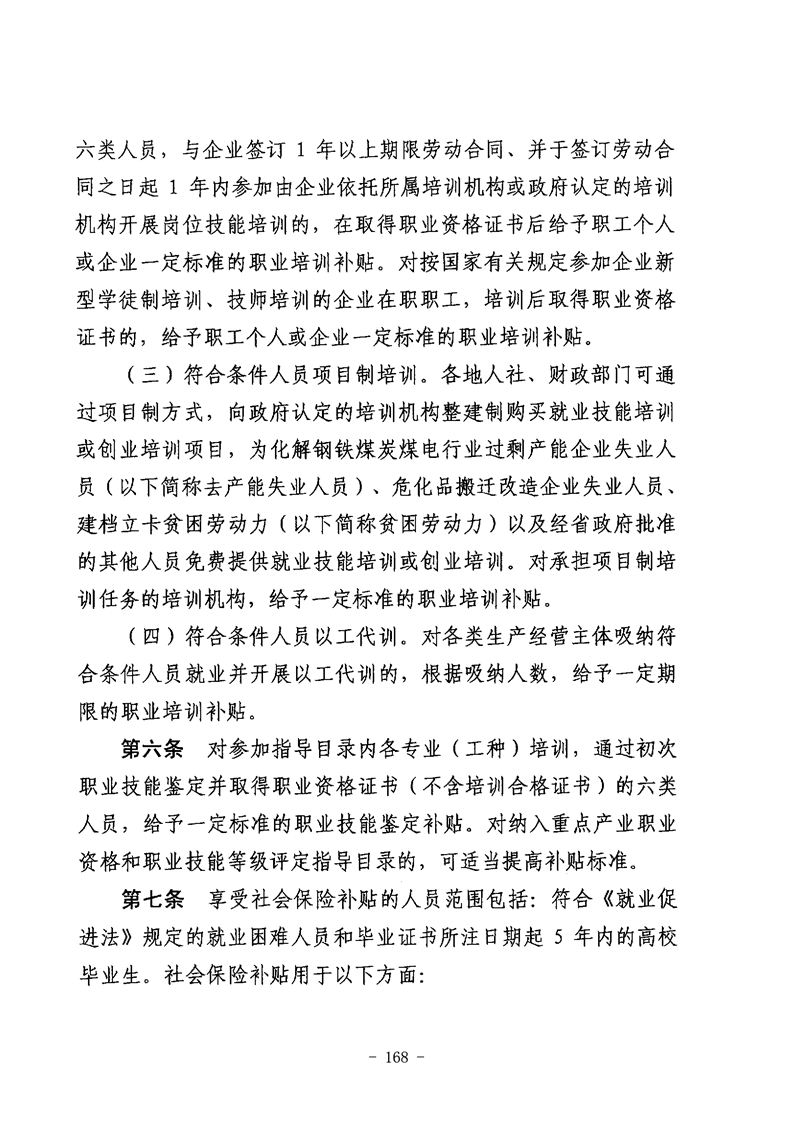 六类人员，与企业签订 1 年以上期限劳动合同、并于签订劳动合同之日起 1 年内参加由企业依托所属培训机构或政府认定的培训机构开展岗位技能培训的，在取得职业资格证书后给予职工个人或企业一定标准的职业培训补贴。对按国家有关规定参加企业新型学徒制培训、技师培训的企业在职职工，培训后取得职业资格证书的，给予职工个人或企业一定标准的职业培训补贴。

（三）符合条件人员项目制培训。各地人社、财政部门可通过项目制方式，向政府认定的培训机构整建制购买就业技能培训或创业培训项目，为化解钢铁煤炭煤电行业过剩产能企业失业人员（以下简称去产能失业人员）、危化品搬迁改造企业失业人员、建档立卡贫困劳动力（以下简称贫困劳动力）以及经省政府批准的其他人员免费提供就业技能培训或创业培训。对承担项目制培训任务的培训机构，给予一定标准的职业培训补贴。

（四）符合条件人员以工代训。对各类生产经营主体吸纳符合条件人员就业并开展以工代训的，根据吸纳人数，给予一定期限的职业培训补贴。

第六条　对参加指导目录内各专业（工种）培训，通过初次职业技能鉴定并取得职业资格证书（不含培训合格证书）的六类人员，给予一定标准的职业技能鉴定补贴。对纳入重点产业职业资格和职业技能等级评定指导目录的，可适当提高补贴标准。

第七条　享受社会保险补贴的人员范围包括：符合《就业促进法》规定的就业困难人员和毕业证书所注日期起 5 年内的高校毕业生。社会保险补贴用于以下方面：

- 168 -